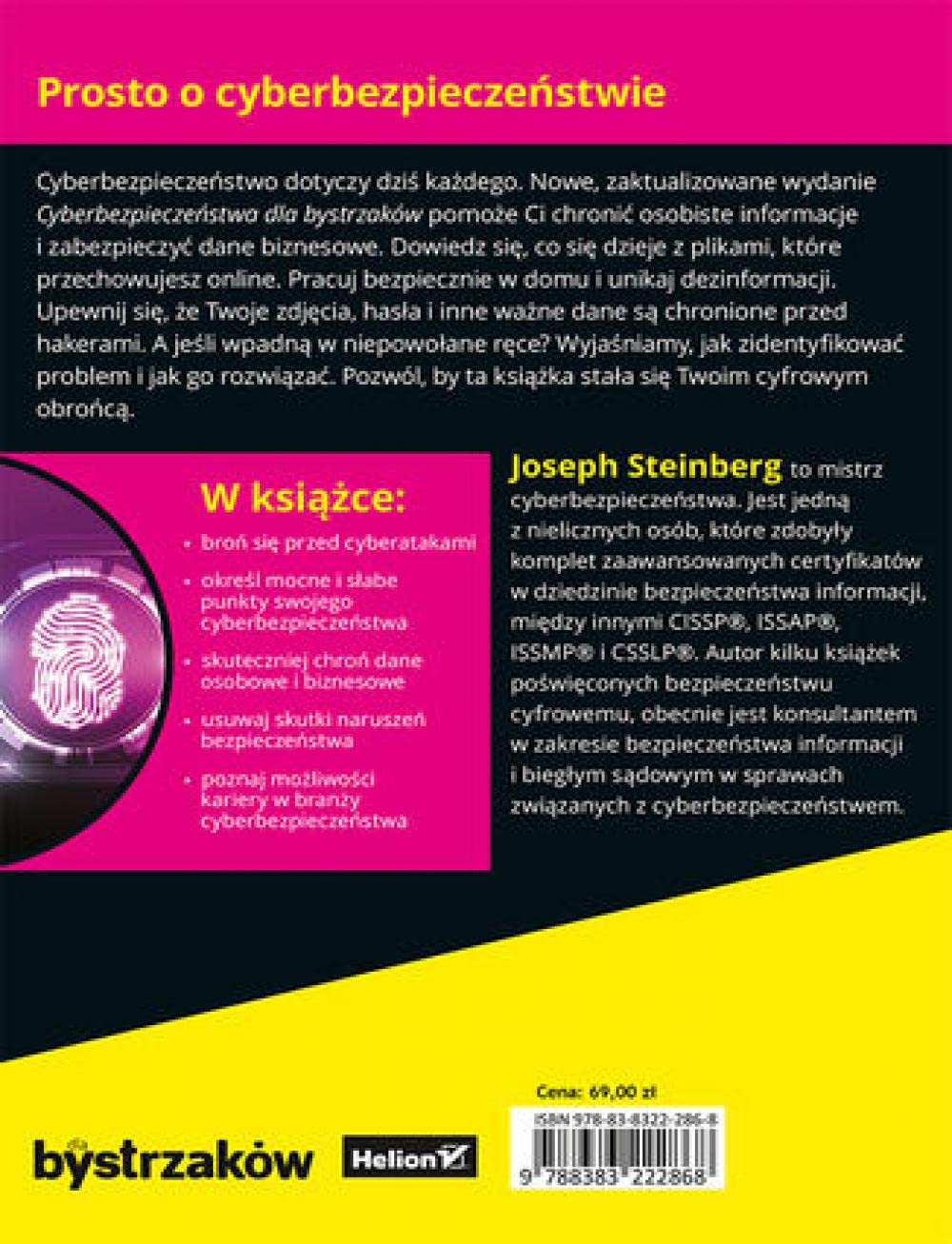 Prosto o cyberbezpieczeństwie

Cyberbezpieczeństwo dotyczy dziś każdego. Nowe, zaktualizowane wydanie Cyberbezpieczeństwa dla bystrzaków pomoże Ci chronić osobiste informacje i zabezpieczyć dane biznesowe. Dowiedz się, co się dzieje z plikami, które przechowujesz online. Pracuj bezpiecznie w domu i unikaj dezinformacji. Upewnij się, że Twoje zdjęcia, hasła i inne ważne dane są chronione przed hakerami. A jeśli wpadną w niepowołane ręce? Wyjaśniamy, jak zidentyfikować problem i jak go rozwiązać. Pozwól, by ta książka stała się Twoim cyfrowym obrońcą.

W książce:

• broń się przed cyberatakami
• określ mocne i słabe punkty swojego cyberbezpieczeństwa
• skuteczniej chroń dane osobowe i biznesowe
• usuwaj skutki naruszeń bezpieczeństwa
• poznaj możliwości kariery w branży cyberbezpieczeństwa

Joseph Steinberg to mistrz cyberbezpieczeństwa. Jest jedną z nielicznych osób, które zdobyły komplet zaawansowanych certyfikatów w dziedzinie bezpieczeństwa informacji, między innymi CISSP®, ISSAP®, ISSMP® i CSSLP®. Autor kilku książek poświęconych bezpieczeństwu cyfrowemu, obecnie jest konsultantem w zakresie bezpieczeństwa informacji i biegłym sądowym w sprawach związanych z cyberbezpieczeństwem.

Cena: 69,00 zł

ISBN 978-83-8322-286-8

9 788383 222868

bystrzaków

Helion